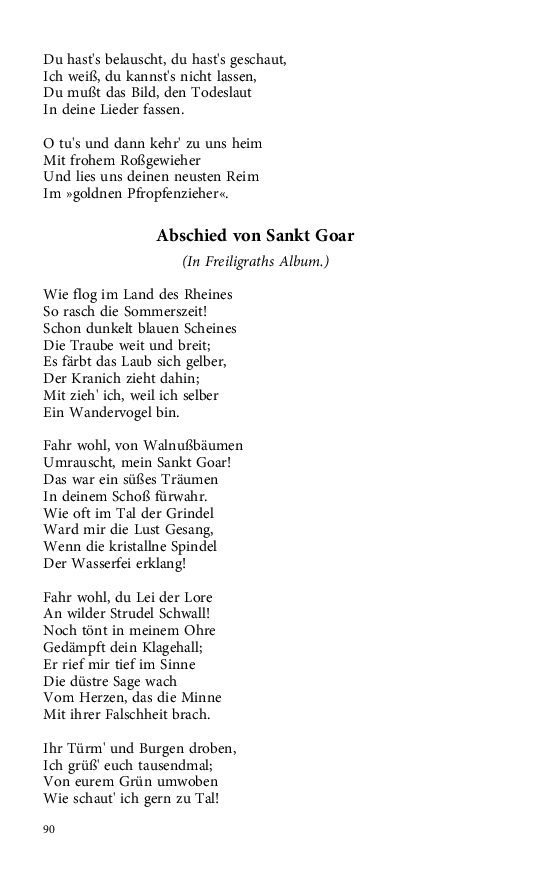 Du hast's belauscht, du hast's geschaut,
Ich weiß, du kannst's nicht lassen,
Du mußt das Bild, den Todeslaut
In deine Lieder fassen.

O tu's und dann kehr' zu uns heim
Mit frohem Roßgewieher
Und lies uns deinen neusten Reim
Im »goldnen Pfropfenzieher«.

Abschied von Sankt Goar

(In Freiligraths Album.)

Wie flog im Land des Rheines
So rasch die Sommerszeit!
Schon dunkelt blauen Scheines
Die Traube weit und breit;
Es färbt das Laub sich gelber,
Der Kranich zieht dahin;
Mit zieh' ich, weil ich selber
Ein Wandervogel bin.

Fahr wohl, von Walnußbäumen
Umrauscht, mein Sankt Goar!
Das war ein süßes Träumen
In deinem Schoß fürwahr.
Wie oft im Tal der Grindel
Ward mir die Lust Gesang,
Wenn die kristallne Spindel
Der Wasserfei erklang!

Fahr wohl, du Lei der Lore
An wilder Strudel Schwall!
Noch tönt in meinem Ohre
Gedämpft dein Klagehall;
Er rief mir tief im Sinne
Die düstre Sage wach
Vom Herzen, das die Minne
Mit ihrer Falschheit brach.

Ihr Türm' und Burgen droben,
Ich grüß' euch tausendmal;
Von eurem Grün umwoben
Wie schaut' ich gern zu Tal!

90